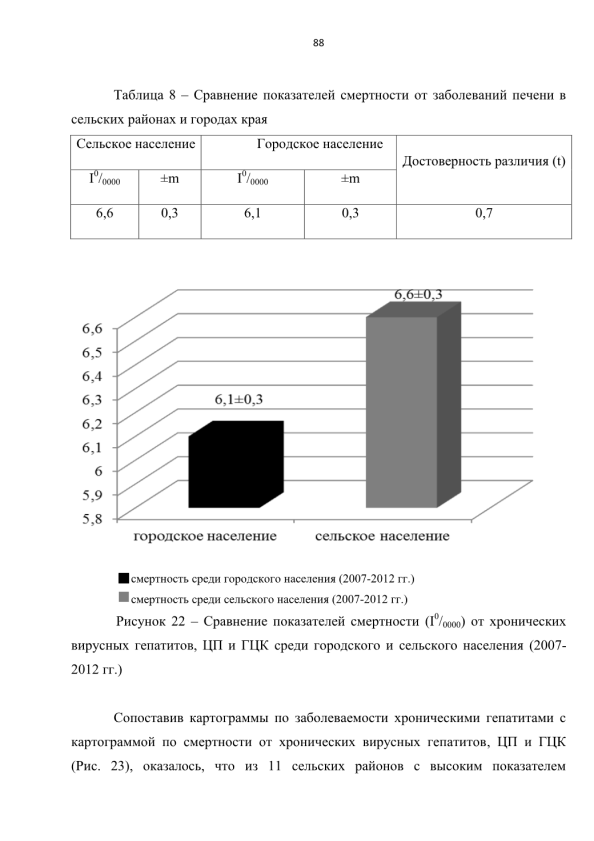 88

Таблица 8 – Сравнение показателей смертности от заболеваний печени в сельских районах и городах края

| Сельское население | | Городское население | | Достоверность различия (t) |
|---|---|---|---|---|
| $I^0/_{0000}$ | ±m | $I^0/_{0000}$ | ±m | |
| 6,6 | 0,3 | 6,1 | 0,3 | 0,7 |

6,6±0,3
6,6
6,5
6,4
6,3
6,2
6,1
6
5,9
5,8
6,1±0,3
городское население
сельское население

смертность среди городского населения (2007-2012 гг.)
смертность среди сельского населения (2007-2012 гг.)

Рисунок 22 – Сравнение показателей смертности ($I^0/_{0000}$) от хронических вирусных гепатитов, ЦП и ГЦК среди городского и сельского населения (2007-2012 гг.)

Сопоставив картограммы по заболеваемости хроническими гепатитами с картограммой по смертности от хронических вирусных гепатитов, ЦП и ГЦК (Рис. 23), оказалось, что из 11 сельских районов с высоким показателем